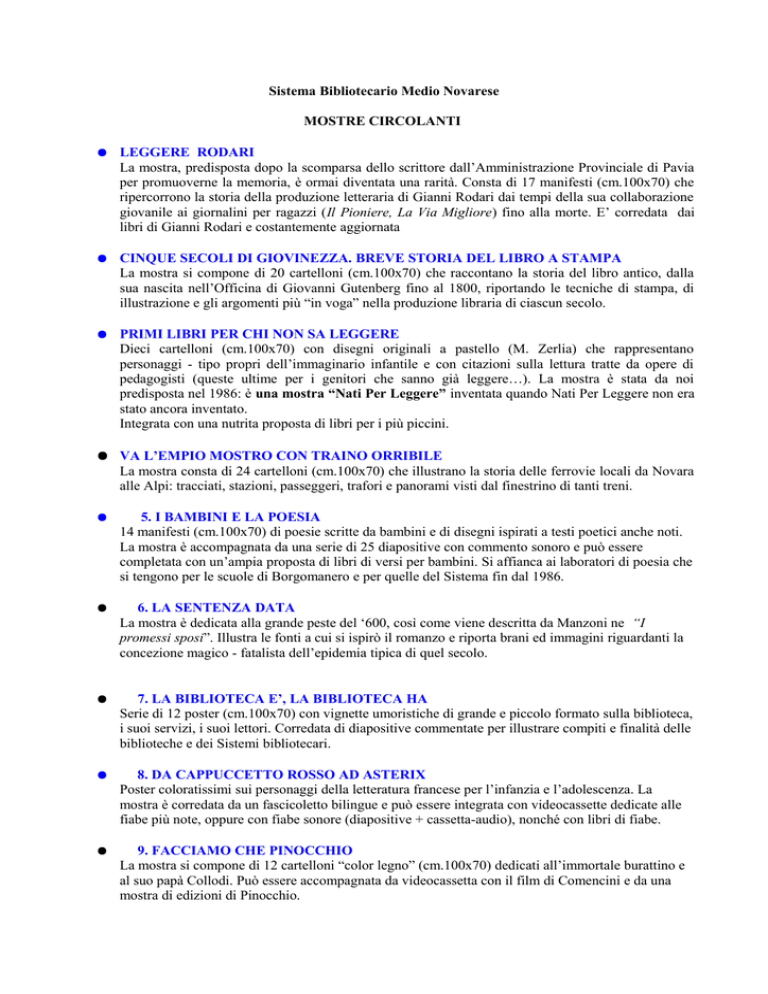 Sistema Bibliotecario Medio Novarese

MOSTRE CIRCOLANTI

● LEGGERE RODARI
La mostra, predisposta dopo la scomparsa dello scrittore dall'Amministrazione Provinciale di Pavia per promuoverne la memoria, è ormai diventata una rarità. Consta di 17 manifesti (cm.100x70) che ripercorrono la storia della produzione letteraria di Gianni Rodari dai tempi della sua collaborazione giovanile ai giornalini per ragazzi (Il Pioniere, La Via Migliore) fino alla morte. E' corredata dai libri di Gianni Rodari e costantemente aggiornata

● CINQUE SECOLI DI GIOVINEZZA. BREVE STORIA DEL LIBRO A STAMPA
La mostra si compone di 20 cartelloni (cm.100x70) che raccontano la storia del libro antico, dalla sua nascita nell'Officina di Giovanni Gutenberg fino al 1800, riportando le tecniche di stampa, di illustrazione e gli argomenti più "in voga" nella produzione libraria di ciascun secolo.

● PRIMI LIBRI PER CHI NON SA LEGGERE
Dieci cartelloni (cm.100x70) con disegni originali a pastello (M. Zerlia) che rappresentano personaggi - tipo propri dell'immaginario infantile e con citazioni sulla lettura tratte da opere di pedagogisti (queste ultime per i genitori che sanno già leggere…). La mostra è stata da noi predisposta nel 1986: è una mostra "Nati Per Leggere" inventata quando Nati Per Leggere non era stato ancora inventato.
Integrata con una nutrita proposta di libri per i più piccini.

● VA L'EMPIO MOSTRO CON TRAINO ORRIBILE
La mostra consta di 24 cartelloni (cm.100x70) che illustrano la storia delle ferrovie locali da Novara alle Alpi: tracciati, stazioni, passeggeri, trafori e panorami visti dal finestrino di tanti treni.

● 5. I BAMBINI E LA POESIA
14 manifesti (cm.100x70) di poesie scritte da bambini e di disegni ispirati a testi poetici anche noti. La mostra è accompagnata da una serie di 25 diapositive con commento sonoro e può essere completata con un'ampia proposta di libri di versi per bambini. Si affianca ai laboratori di poesia che si tengono per le scuole di Borgomanero e per quelle del Sistema fin dal 1986.

● 6. LA SENTENZA DATA
La mostra è dedicata alla grande peste del '600, così come viene descritta da Manzoni ne "I promessi sposi". Illustra le fonti a cui si ispirò il romanzo e riporta brani ed immagini riguardanti la concezione magico - fatalista dell'epidemia tipica di quel secolo.

● 7. LA BIBLIOTECA E', LA BIBLIOTECA HA
Serie di 12 poster (cm.100x70) con vignette umoristiche di grande e piccolo formato sulla biblioteca, i suoi servizi, i suoi lettori. Corredata di diapositive commentate per illustrare compiti e finalità delle biblioteche e dei Sistemi bibliotecari.

● 8. DA CAPPUCCETTO ROSSO AD ASTERIX
Poster coloratissimi sui personaggi della letteratura francese per l'infanzia e l'adolescenza. La mostra è corredata da un fascicoletto bilingue e può essere integrata con videocassette dedicate alle fiabe più note, oppure con fiabe sonore (diapositive + cassetta-audio), nonché con libri di fiabe.

● 9. FACCIAMO CHE PINOCCHIO
La mostra si compone di 12 cartelloni "color legno" (cm.100x70) dedicati all'immortale burattino e al suo papà Collodi. Può essere accompagnata da videocassetta con il film di Comencini e da una mostra di edizioni di Pinocchio.